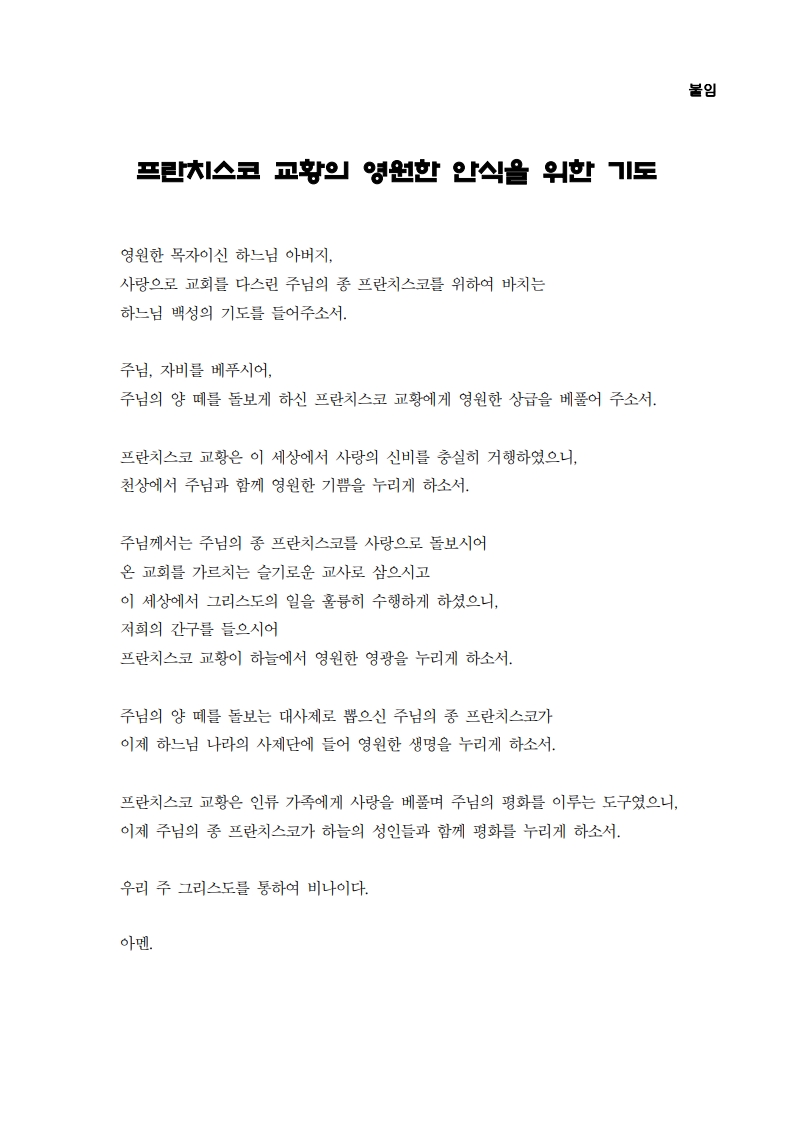 붙임

프란치스코 교황의 영원한 안식을 위한 기도

영원한 목자이신 하느님 아버지,
사랑으로 교회를 다스린 주님의 종 프란치스코를 위하여 바치는
하느님 백성의 기도를 들어주소서.

주님, 자비를 베푸시어,
주님의 양 떼를 돌보게 하신 프란치스코 교황에게 영원한 상급을 베풀어 주소서.

프란치스코 교황은 이 세상에서 사랑의 신비를 충실히 거행하였으니,
천상에서 주님과 함께 영원한 기쁨을 누리게 하소서.

주님께서는 주님의 종 프란치스코를 사랑으로 돌보시어
온 교회를 가르치는 슬기로운 교사로 삼으시고
이 세상에서 그리스도의 일을 훌륭히 수행하게 하셨으니,
저희의 간구를 들으시어
프란치스코 교황이 하늘에서 영원한 영광을 누리게 하소서.

주님의 양 떼를 돌보는 대사제로 뽑으신 주님의 종 프란치스코가
이제 하느님 나라의 사제단에 들어 영원한 생명을 누리게 하소서.

프란치스코 교황은 인류 가족에게 사랑을 베풀며 주님의 평화를 이루는 도구였으니,
이제 주님의 종 프란치스코가 하늘의 성인들과 함께 평화를 누리게 하소서.

우리 주 그리스도를 통하여 비나이다.

아멘.